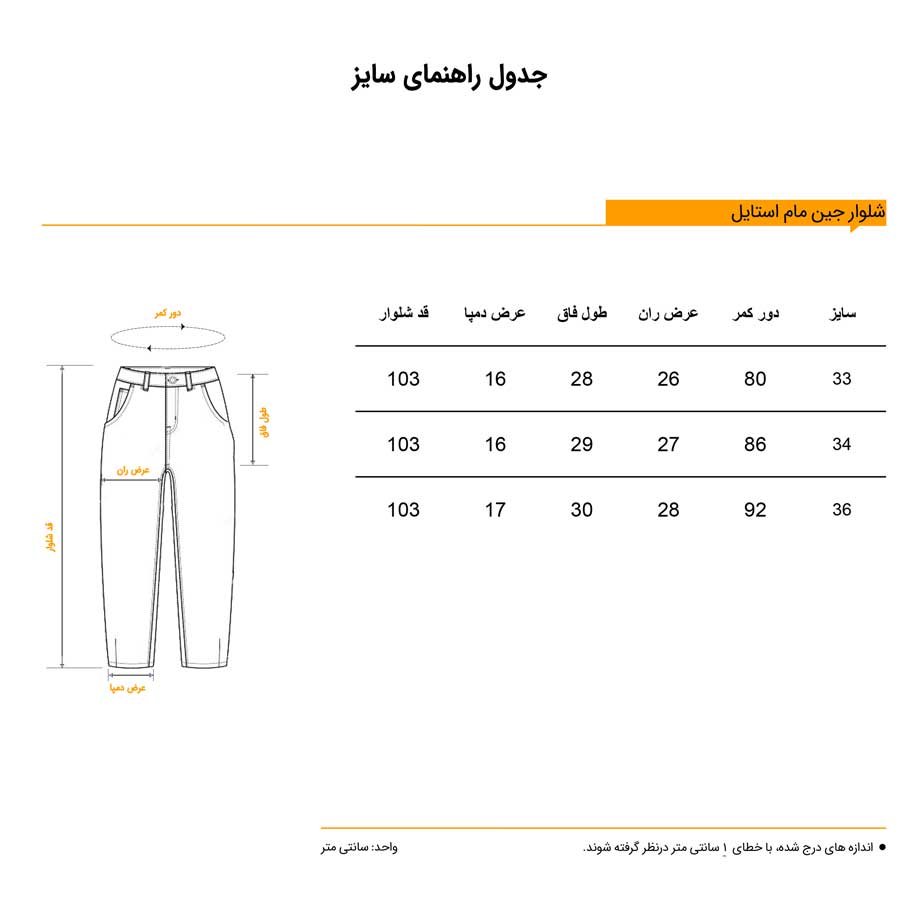 جدول راهنمای سایز

شلوار جین مام استایل

| سایز | دور کمر | عرض ران | طول فاق | عرض دمپا | قد شلوار |
|---|---|---|---|---|---|
| 33 | 80 | 26 | 28 | 16 | 103 |
| 34 | 86 | 27 | 29 | 16 | 103 |
| 36 | 92 | 28 | 30 | 17 | 103 |

دور کمر

طول فاق

عرض ران

قد شلوار

عرض دمپا

اندازه های درج شده، با خطای ۱ سانتی متر درنظر گرفته شوند.

واحد: سانتی متر